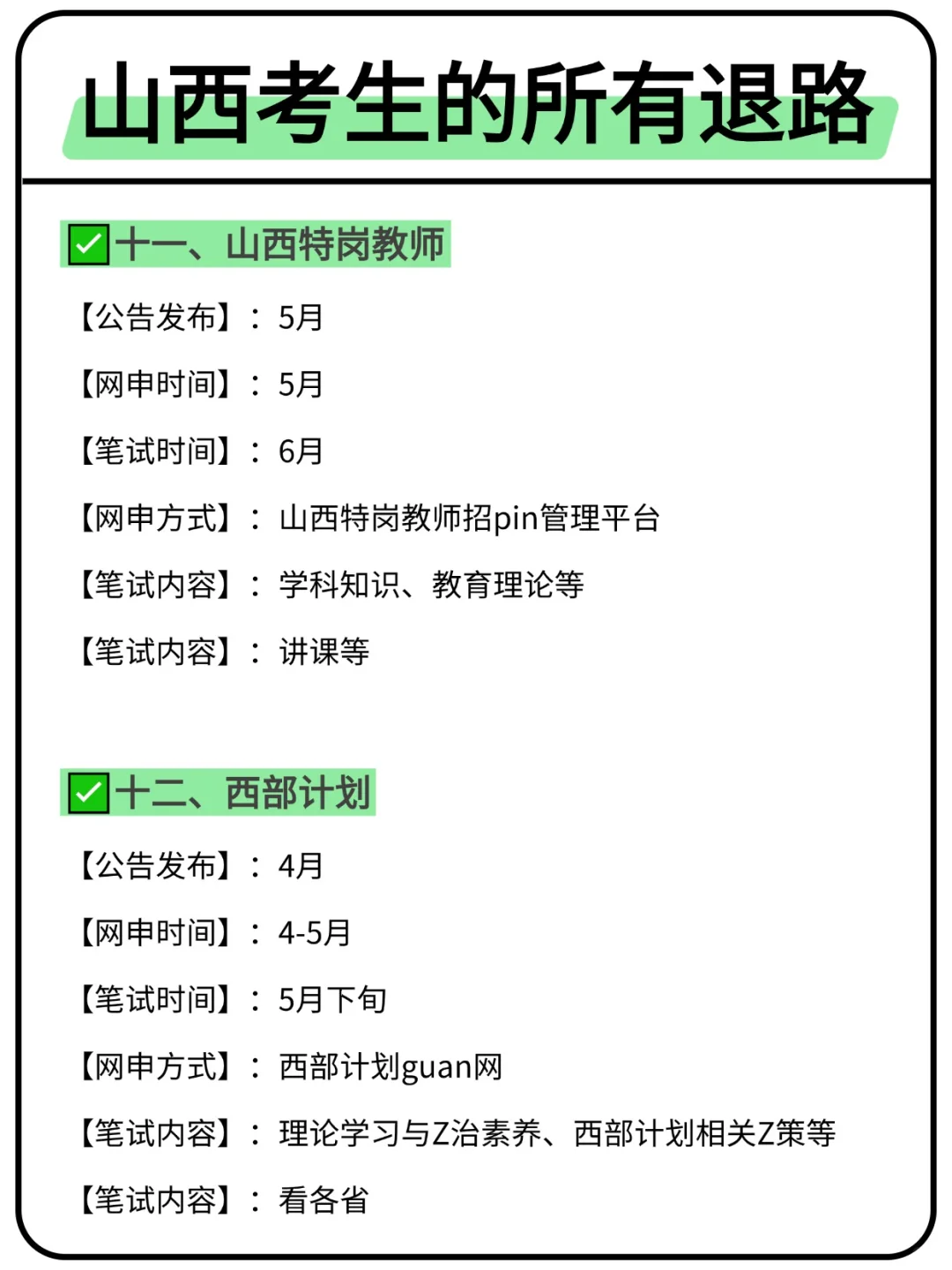 山西考生的所有退路

☑十一、山西特岗教师

【公告发布】：5月

【网申时间】：5月

【笔试时间】：6月

【网申方式】：山西特岗教师招pin管理平台

【笔试内容】：学科知识、教育理论等

【笔试内容】：讲课等

☑十二、西部计划

【公告发布】：4月

【网申时间】：4-5月

【笔试时间】：5月下旬

【网申方式】：西部计划guan网

【笔试内容】：理论学习与Z治素养、西部计划相关Z策等

【笔试内容】：看各省